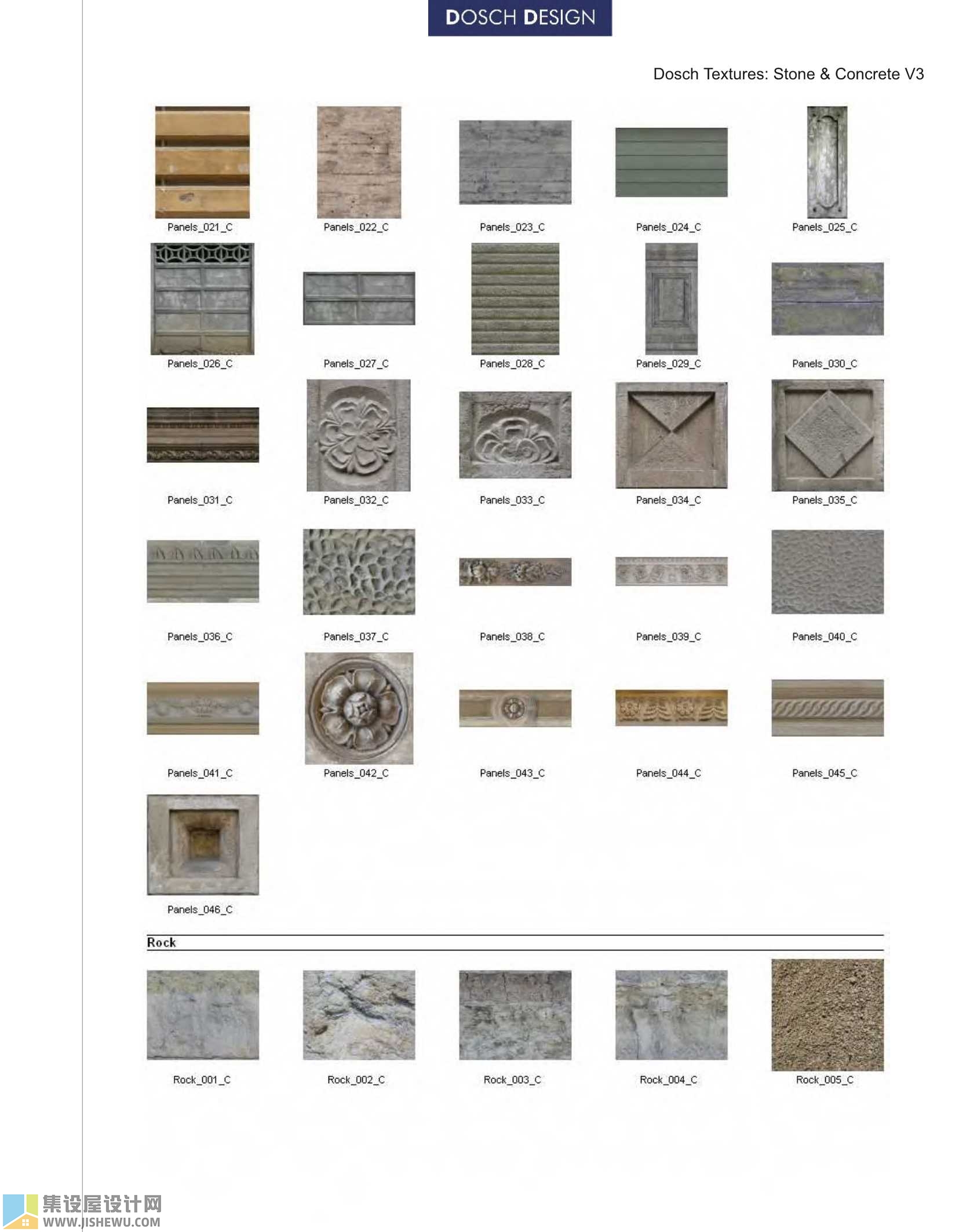 DOSCH DESIGN

Dosch Textures: Stone & Concrete V3

Panels_021_C Panels_022_C Panels_023_C Panels_024_C Panels_025_C

Panels_026_C Panels_027_C Panels_028_C Panels_029_C Panels_030_C

Panels_031_C Panels_032_C Panels_033_C Panels_034_C Panels_035_C

Panels_036_C Panels_037_C Panels_038_C Panels_039_C Panels_040_C

Panels_041_C Panels_042_C Panels_043_C Panels_044_C Panels_045_C

Panels_046_C

Rock

Rock_001_C Rock_002_C Rock_003_C Rock_004_C Rock_005_C

集设屋设计网
WWW.JISHEWU.COM